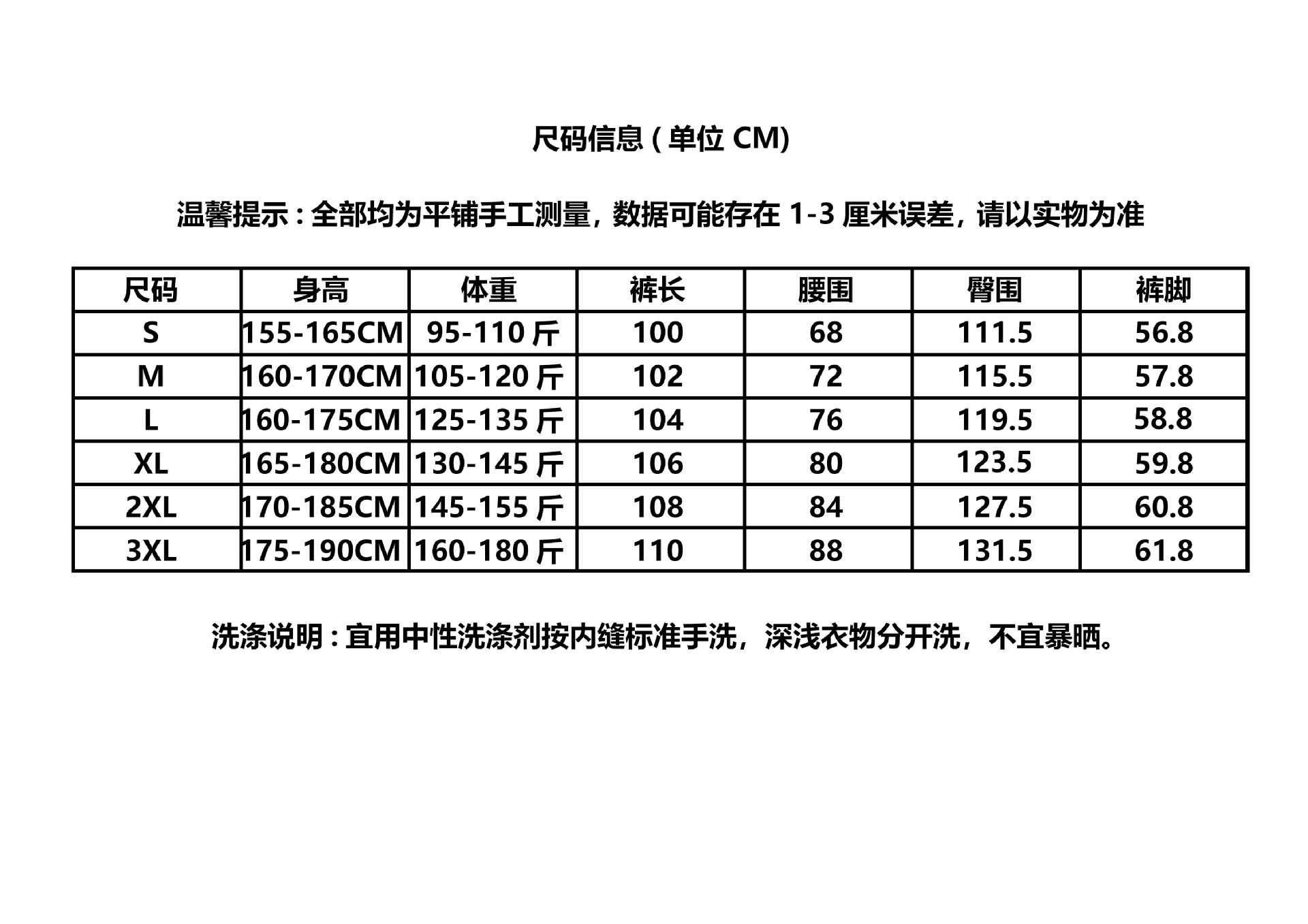 尺码信息(单位CM)

温馨提示:全部均为平铺手工测量，数据可能存在1-3厘米误差，请以实物为准

| 尺码 | 身高 | 体重 | 裤长 | 腰围 | 臀围 | 裤脚 |
|---|---|---|---|---|---|---|
| S | 155-165CM | 95-110斤 | 100 | 68 | 111.5 | 56.8 |
| M | 160-170CM | 105-120斤 | 102 | 72 | 115.5 | 57.8 |
| L | 160-175CM | 125-135斤 | 104 | 76 | 119.5 | 58.8 |
| XL | 165-180CM | 130-145斤 | 106 | 80 | 123.5 | 59.8 |
| 2XL | 170-185CM | 145-155斤 | 108 | 84 | 127.5 | 60.8 |
| 3XL | 175-190CM | 160-180斤 | 110 | 88 | 131.5 | 61.8 |

洗涤说明:宜用中性洗涤剂按内缝标准手洗，深浅衣物分开洗，不宜暴晒。